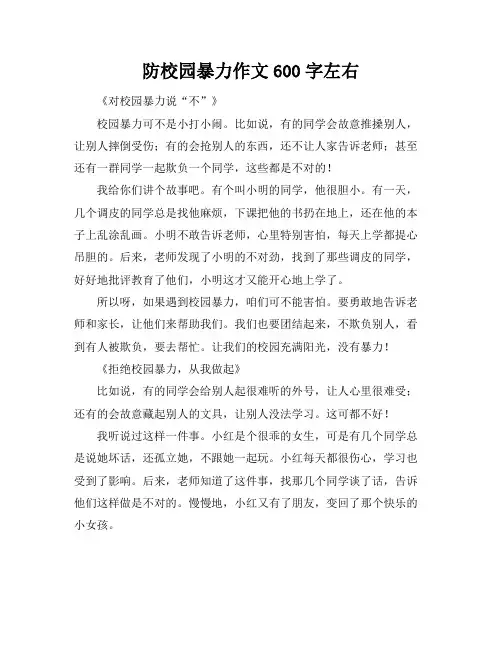 防校园暴力作文 600 字左右

《对校园暴力说“不”》

校园暴力可不是小打小闹。比如说，有的同学会故意推搡别人，让别人摔倒受伤；有的会抢别人的东西，还不让人家告诉老师；甚至还有一群同学一起欺负一个同学，这些都是不对的！

我给你们讲个故事吧。有个叫小明的同学，他很胆小。有一天，几个调皮的同学总是找他麻烦，下课把他的书扔在地上，还在他的本子上乱涂乱画。小明不敢告诉老师，心里特别害怕，每天上学都提心吊胆的。后来，老师发现了小明的不对劲，找到了那些调皮的同学，好好地批评教育了他们，小明这才又能开心地上学了。

所以呀，如果遇到校园暴力，咱们可不能害怕。要勇敢地告诉老师和家长，让他们来帮助我们。我们也要团结起来，不欺负别人，看到有人被欺负，要去帮忙。让我们的校园充满阳光，没有暴力！

《拒绝校园暴力，从我做起》

比如说，有的同学会给别人起很难听的外号，让人心里很难受；还有的会故意藏起别人的文具，让别人没法学习。这可都不好！

我听说过这样一件事。小红是个很乖的女生，可是有几个同学总是说她坏话，还孤立她，不跟她一起玩。小红每天都很伤心，学习也受到了影响。后来，老师知道了这件事，找那几个同学谈了话，告诉他们这样做是不对的。慢慢地，小红又有了朋友，变回了那个快乐的小女孩。